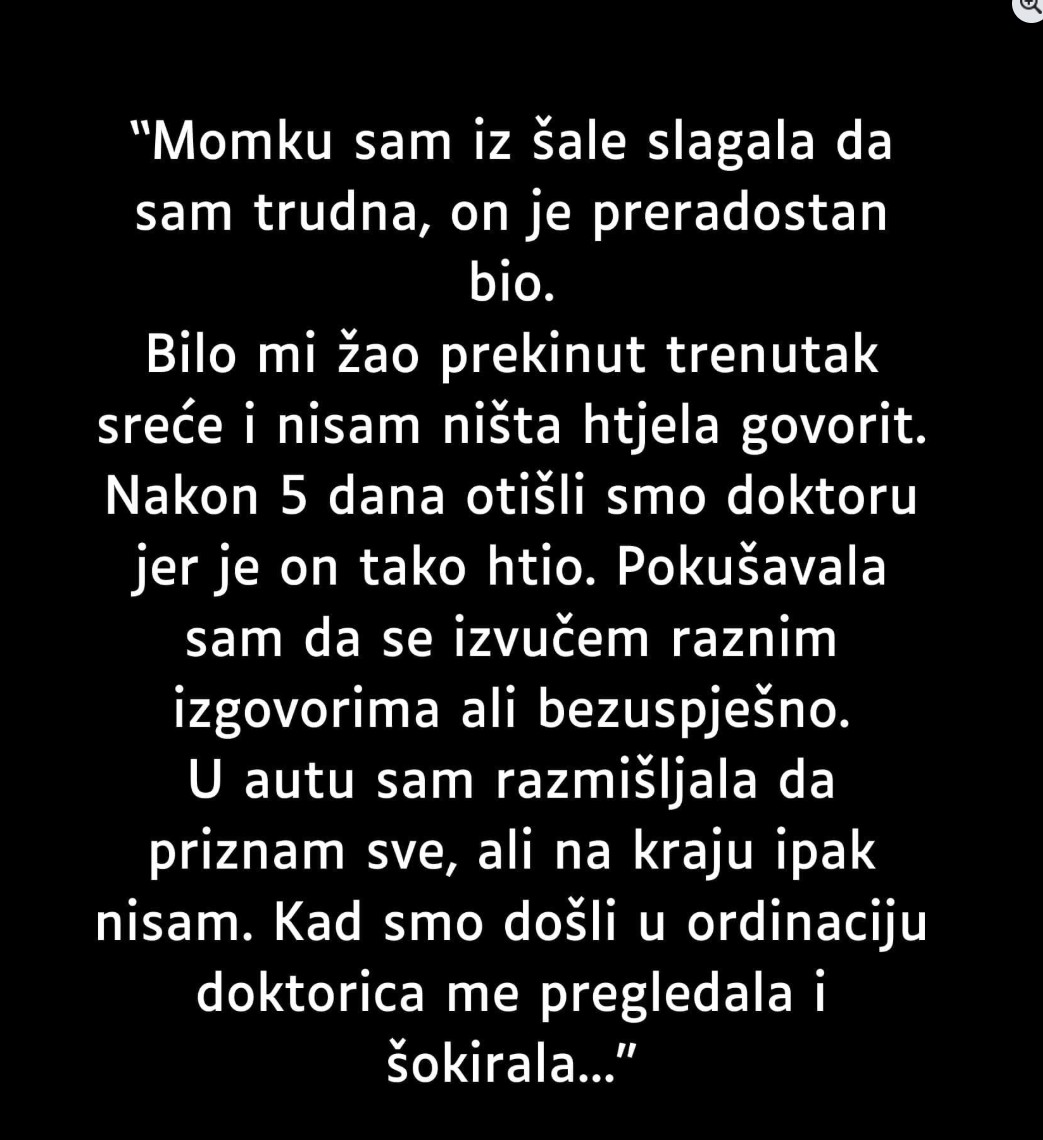 “Momku sam iz šale slagala da sam trudna, on je preradostan bio.
Bilo mi žao prekinut trenutak sreće i nisam ništa htjela govorit. Nakon 5 dana otišli smo doktoru jer je on tako htio. Pokušavala sam da se izvučem raznim izgovorima ali bezuspješno.
U autu sam razmišljala da priznam sve, ali na kraju ipak nisam. Kad smo došli u ordinaciju doktorica me pregledala i šokirala...”